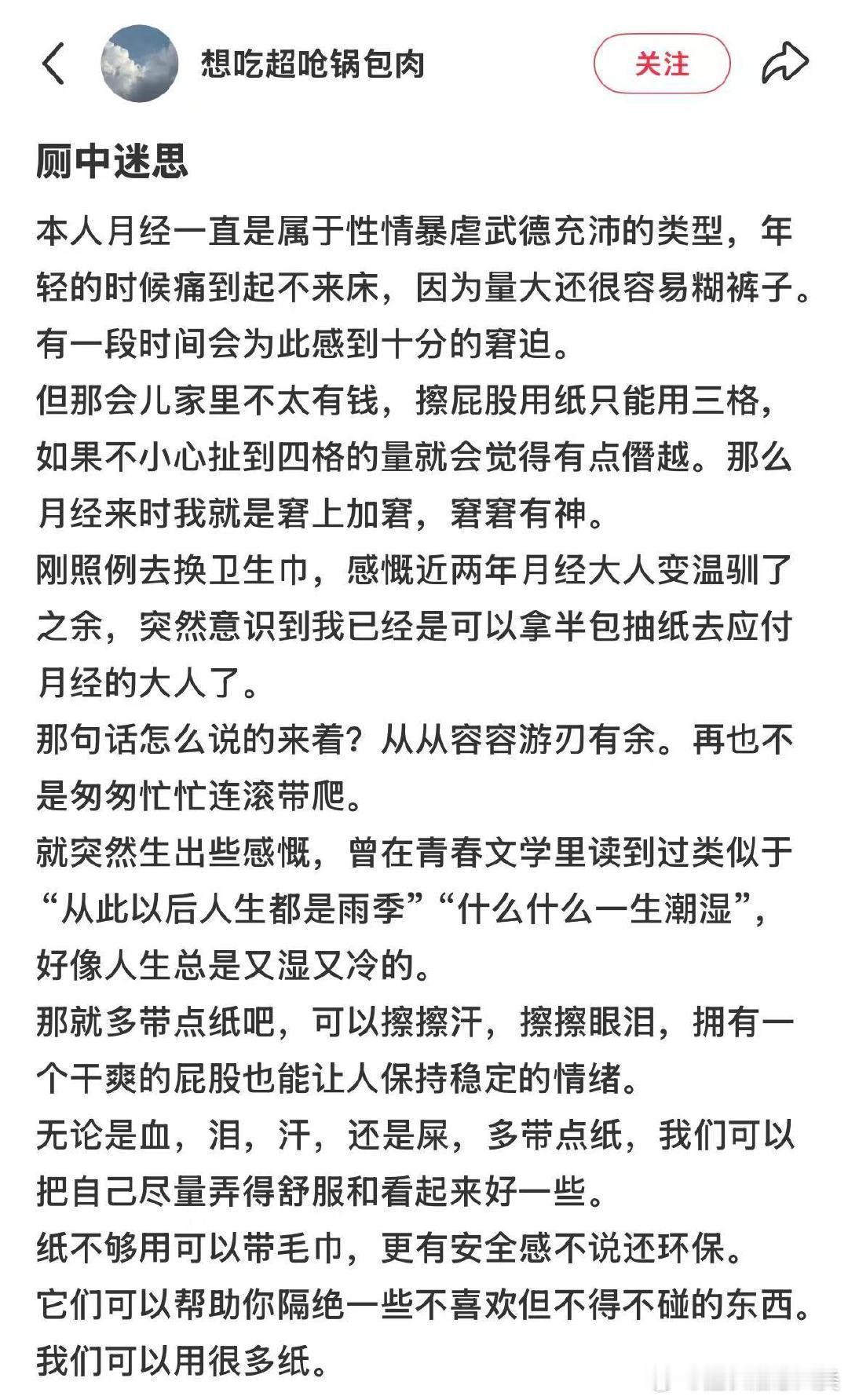 想吃超呛锅包肉

关注

厕中迷思

本人月经一直是属于性情暴虐武德充沛的类型，年轻的时候痛到起不来床，因为量大还很容易糊裤子。有一段时间会为此感到十分的窘迫。
但那会儿家里不太有钱，擦屁股用纸只能用三格，如果不小心扯到四格的量就会觉得有点僭越。那么月经来时我就是窘上加窘，窘窘有神。
刚照例去换卫生巾，感慨近两年月经大人变温驯了之余，突然意识到我已经是可以拿半包抽纸去应付月经的大人了。
那句话怎么说的来着？从从容容游刃有余。再也不是匆匆忙忙连滚带爬。
就突然生出些感慨，曾在青春文学里读到过类似于“从此以后人生都是雨季”“什么什么一生潮湿”，好像人生总是又湿又冷的。
那就多带点纸吧，可以擦擦汗，擦擦眼泪，拥有一个干爽的屁股也能让人保持稳定的情绪。
无论是血，泪，汗，还是屎，多带点纸，我们可以把自己尽量弄得舒服和看起来好一些。
纸不够用可以带毛巾，更有安全感不说还环保。
它们可以帮助你隔绝一些不喜欢但不得不碰的东西。
我们可以用很多纸。